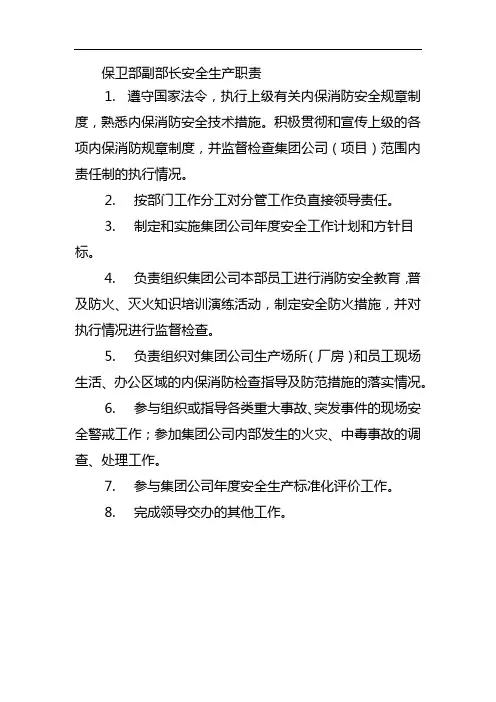 保卫部副部长安全生产职责

1. 遵守国家法令，执行上级有关内保消防安全规章制度，熟悉内保消防安全技术措施。积极贯彻和宣传上级的各项内保消防规章制度，并监督检查集团公司（项目）范围内责任制的执行情况。

2. 按部门工作分工对分管工作负直接领导责任。

3. 制定和实施集团公司年度安全工作计划和方针目标。

4. 负责组织集团公司本部员工进行消防安全教育，普及防火、灭火知识培训演练活动，制定安全防火措施，并对执行情况进行监督检查。

5. 负责组织对集团公司生产场所（厂房）和员工现场生活、办公区域的内保消防检查指导及防范措施的落实情况。

6. 参与组织或指导各类重大事故、突发事件的现场安全警戒工作；参加集团公司内部发生的火灾、中毒事故的调查、处理工作。

7. 参与集团公司年度安全生产标准化评价工作。

8. 完成领导交办的其他工作。